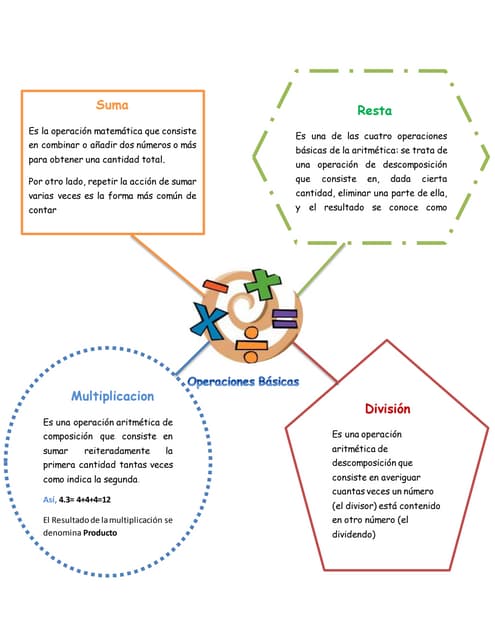 Suma

Es la operación matemática que consiste en combinar o añadir dos números o más para obtener una cantidad total.

Por otro lado, repetir la acción de sumar varias veces es la forma más común de contar

Resta

Es una de las cuatro operaciones básicas de la aritmética: se trata de una operación de descomposición que consiste en, dada cierta cantidad, eliminar una parte de ella, y el resultado se conoce como

Operaciones Básicas

Multiplicacion

Es una operación aritmética de composición que consiste en sumar reiteradamente la primera cantidad tantas veces como indica la segunda.

Así, 4.3= 4+4+4=12

El Resultado de la multiplicación se denomina Producto

División

Es una operación aritmética de descomposición que consiste en averiguar cuantas veces un número (el divisor) está contenido en otro número (el dividendo)